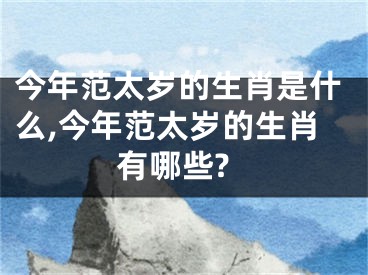 今年范太岁的生肖是什么,今年范太岁的生肖有哪些?